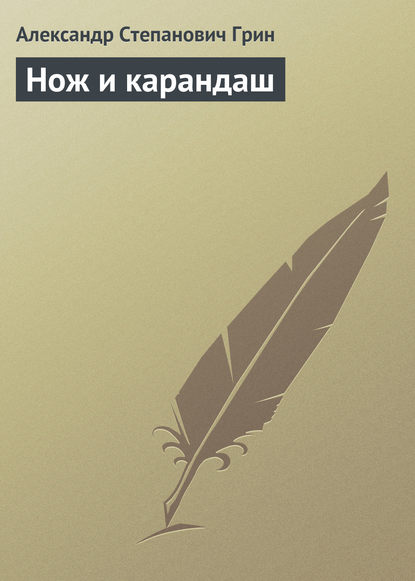 Александр Степанович Грин

Нож и карандаш